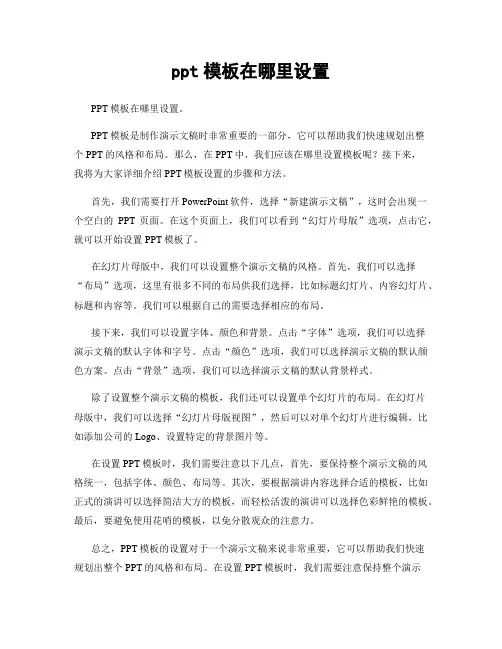 ppt 模板在哪里设置

PPT 模板在哪里设置。

PPT 模板是制作演示文稿时非常重要的一部分，它可以帮助我们快速规划出整个 PPT 的风格和布局。那么，在 PPT 中，我们应该在哪里设置模板呢？接下来，我将为大家详细介绍 PPT 模板设置的步骤和方法。

首先，我们需要打开 PowerPoint 软件，选择“新建演示文稿”，这时会出现一个空白的 PPT 页面。在这个页面上，我们可以看到“幻灯片母版”选项，点击它，就可以开始设置 PPT 模板了。

在幻灯片母版中，我们可以设置整个演示文稿的风格。首先，我们可以选择“布局”选项，这里有很多不同的布局供我们选择，比如标题幻灯片、内容幻灯片、标题和内容等。我们可以根据自己的需要选择相应的布局。

接下来，我们可以设置字体、颜色和背景。点击“字体”选项，我们可以选择演示文稿的默认字体和字号。点击“颜色”选项，我们可以选择演示文稿的默认颜色方案。点击“背景”选项，我们可以选择演示文稿的默认背景样式。

除了设置整个演示文稿的模板，我们还可以设置单个幻灯片的布局。在幻灯片母版中，我们可以选择“幻灯片母版视图”，然后可以对单个幻灯片进行编辑，比如添加公司的 Logo、设置特定的背景图片等。

在设置 PPT 模板时，我们需要注意以下几点，首先，要保持整个演示文稿的风格统一，包括字体、颜色、布局等。其次，要根据演讲内容选择合适的模板，比如正式的演讲可以选择简洁大方的模板，而轻松活泼的演讲可以选择色彩鲜艳的模板。最后，要避免使用花哨的模板，以免分散观众的注意力。

总之，PPT 模板的设置对于一个演示文稿来说非常重要，它可以帮助我们快速规划出整个 PPT 的风格和布局。在设置 PPT 模板时，我们需要注意保持整个演示